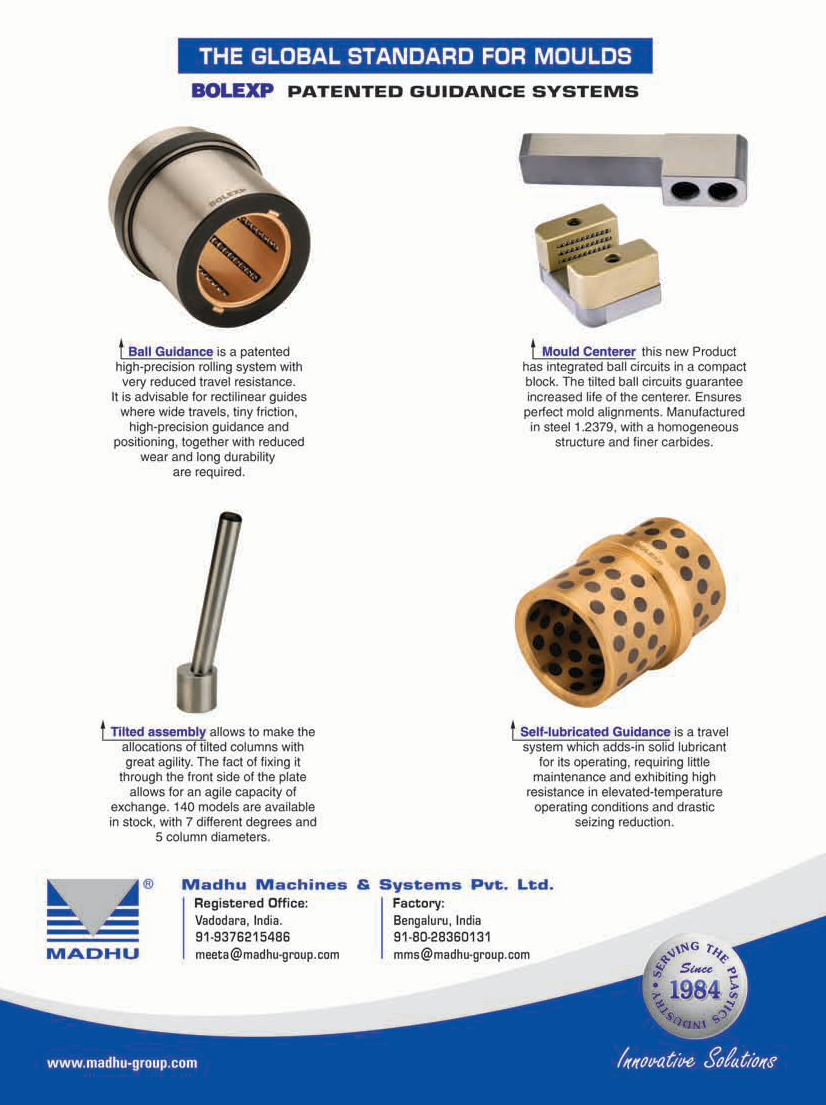 THE GLOBAL STANDARD FOR MOULDS

BOLEXP PATENTED GUIDANCE SYSTEMS

BOLEXP

Ball Guidance is a patented high-precision rolling system with very reduced travel resistance. It is advisable for rectilinear guides where wide travels, tiny friction, high-precision guidance and positioning, together with reduced wear and long durability are required.

Mould Centerer this new Product has integrated ball circuits in a compact block. The tilted ball circuits guarantee increased life of the centerer. Ensures perfect mold alignments. Manufactured in steel 1.2379, with a homogeneous structure and finer carbides.

Tilted assembly allows to make the allocations of tilted columns with great agility. The fact of fixing it through the front side of the plate allows for an agile capacity of exchange. 140 models are available in stock, with 7 different degrees and 5 column diameters.

BOLEXP

Self-lubricated Guidance is a travel system which adds-in solid lubricant for its operating, requiring little maintenance and exhibiting high resistance in elevated-temperature operating conditions and drastic seizing reduction.

MADHU ®

Madhu Machines & Systems Pvt. Ltd.

Registered Office:
Vadodara, India.
91-9376215486
meeta@madhu-group.com

Factory:
Bengaluru, India
91-80-28360131
mms@madhu-group.com

SERVING THE PLASTICS INDUSTRY Since 1984

www.madhu-group.com

Innovative Solutions